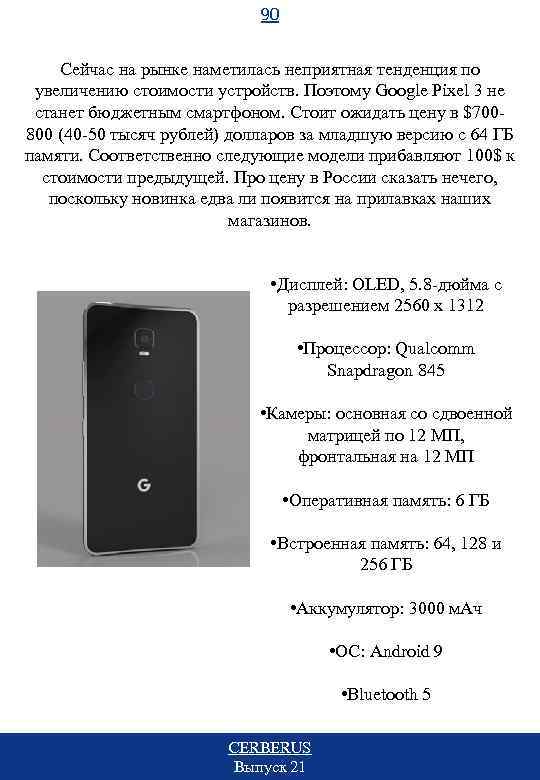 90

Сейчас на рынке наметилась неприятная тенденция по увеличению стоимости устройств. Поэтому Google Pixel 3 не станет бюджетным смартфоном. Стоит ожидать цену в $700-800 (40-50 тысяч рублей) долларов за младшую версию с 64 ГБ памяти. Соответственно следующие модели прибавляют 100$ к стоимости предыдущей. Про цену в России сказать нечего, поскольку новинка едва ли появится на прилавках наших магазинов.

G

•Дисплей: OLED, 5.8-дюйма с разрешением 2560 x 1312

•Процессор: Qualcomm Snapdragon 845

•Камеры: основная со сдвоенной матрицей по 12 МП, фронтальная на 12 МП

•Оперативная память: 6 ГБ

•Встроенная память: 64, 128 и 256 ГБ

•Аккумулятор: 3000 мАч

•ОС: Android 9

•Bluetooth 5

CERBERUS
Выпуск 21